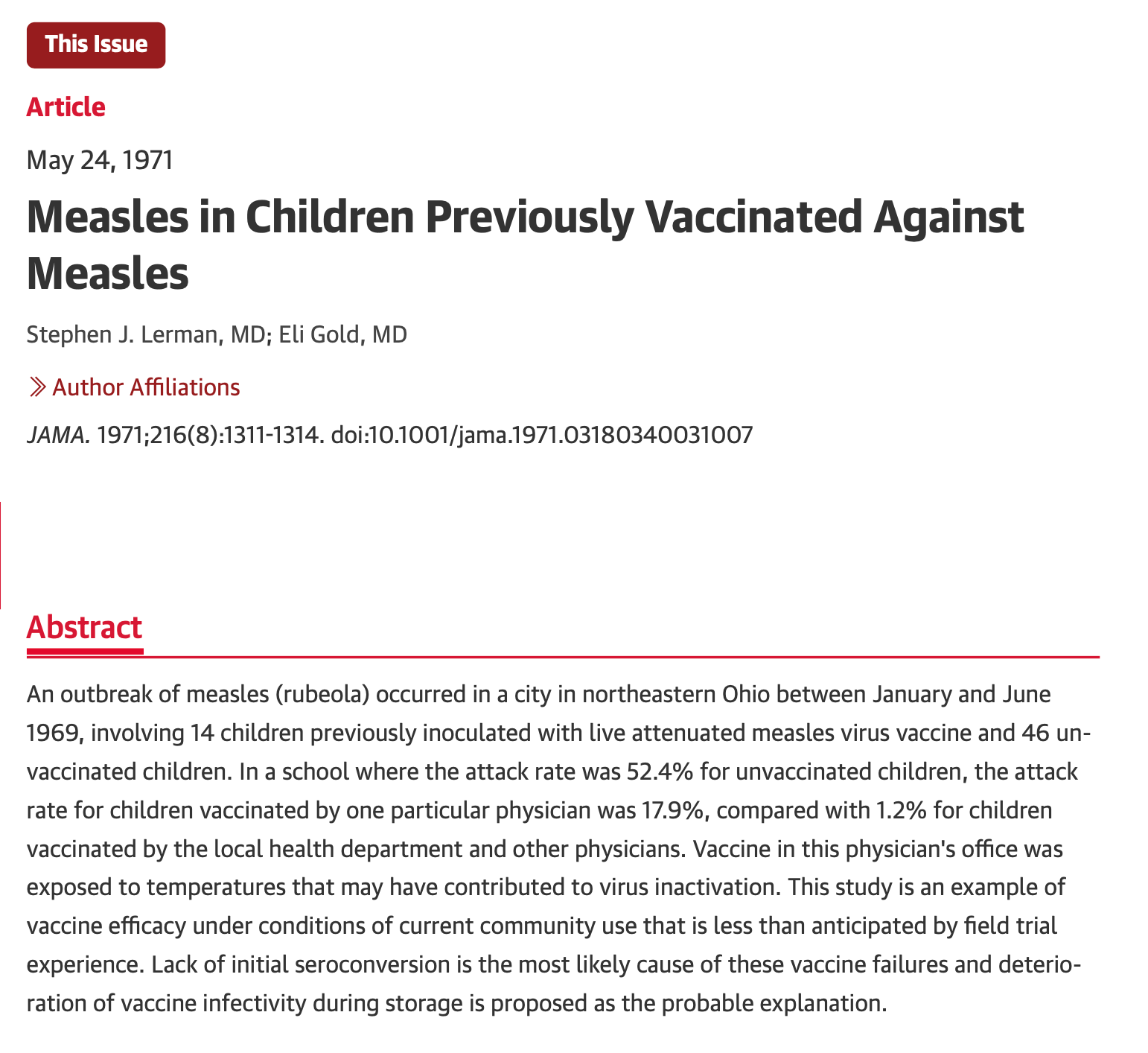 This Issue

Article

May 24, 1971

Measles in Children Previously Vaccinated Against Measles

Stephen J. Lerman, MD; Eli Gold, MD

Author Affiliations

JAMA. 1971;216(8):1311-1314. doi:10.1001/jama.1971.03180340031007

Abstract

An outbreak of measles (rubeola) occurred in a city in northeastern Ohio between January and June 1969, involving 14 children previously inoculated with live attenuated measles virus vaccine and 46 unvaccinated children. In a school where the attack rate was 52.4% for unvaccinated children, the attack rate for children vaccinated by one particular physician was 17.9%, compared with 1.2% for children vaccinated by the local health department and other physicians. Vaccine in this physician's office was exposed to temperatures that may have contributed to virus inactivation. This study is an example of vaccine efficacy under conditions of current community use that is less than anticipated by field trial experience. Lack of initial seroconversion is the most likely cause of these vaccine failures and deterioration of vaccine infectivity during storage is proposed as the probable explanation.